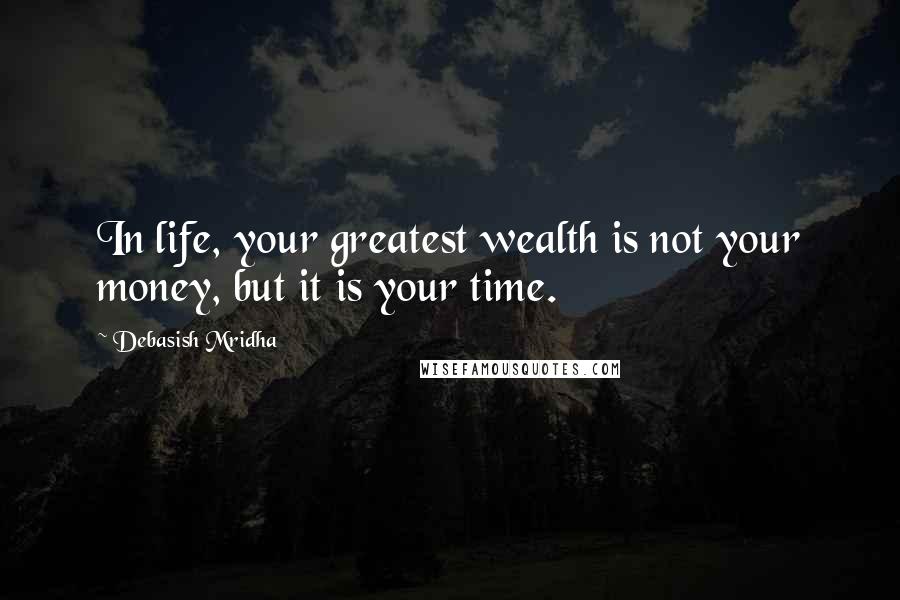 In life, your greatest wealth is not your money, but it is your time.

~ Debasish Mridha

WISEFAMOUSQUOTES.COM